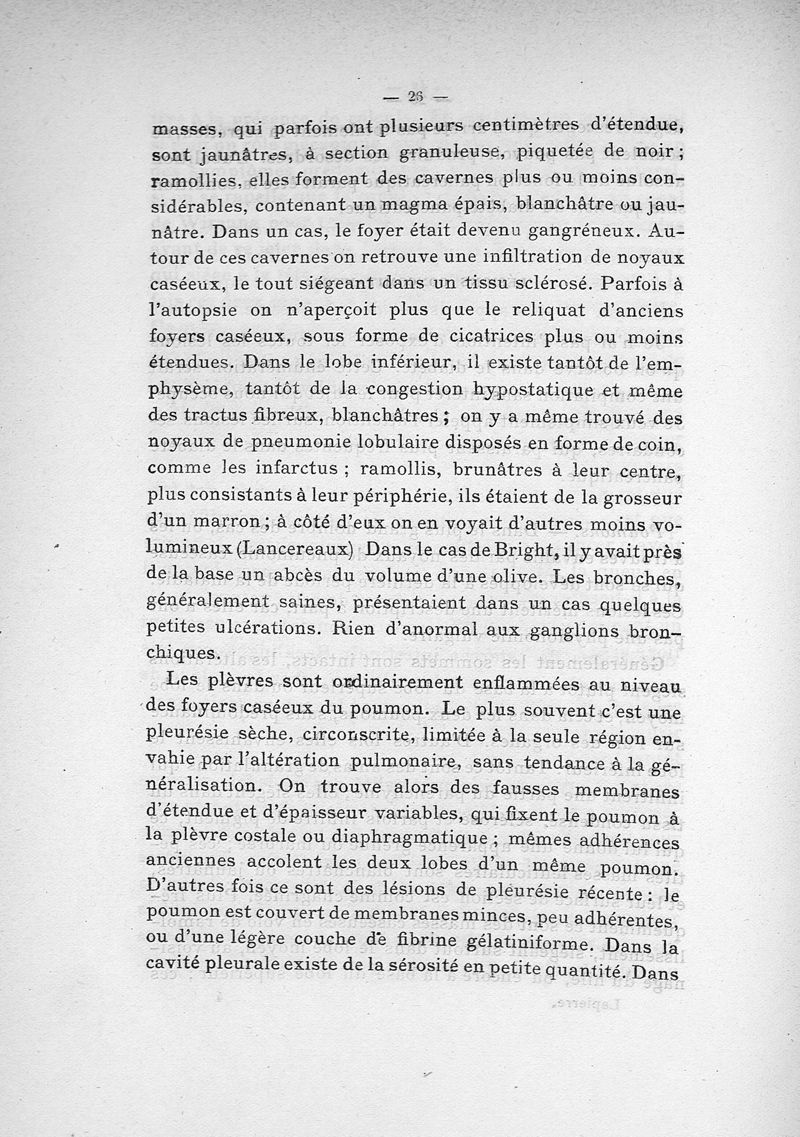 — 26 —

masses, qui parfois ont plusieurs centimètres d'étendue, sont jaunâtres, à section granuleuse, piquetée de noir ; ramollies, elles forment des cavernes plus ou moins considérables, contenant un magma épais, blanchâtre ou jaunâtre. Dans un cas, le foyer était devenu gangréneux. Autour de ces cavernes on retrouve une infiltration de noyaux caséeux, le tout siégeant dans un tissu sclérosé. Parfois à l'autopsie on n'aperçoit plus que le reliquat d'anciens foyers caséeux, sous forme de cicatrices plus ou moins étendues. Dans le lobe inférieur, il existe tantôt de l'emphysème, tantôt de la congestion hypostatique et même des tractus fibreux, blanchâtres ; on y a même trouvé des noyaux de pneumonie lobulaire disposés en forme de coin, comme les infarctus ; ramollis, brunâtres à leur centre, plus consistants à leur périphérie, ils étaient de la grosseur d'un marron ; à côté d'eux on en voyait d'autres moins volumineux (Lancereaux) Dans le cas de Bright, il y avait près de la base un abcès du volume d'une olive. Les bronches, généralement saines, présentaient dans un cas quelques petites ulcérations. Rien d'anormal aux ganglions bronchiques.

Les plèvres sont ordinairement enflammées au niveau des foyers caséeux du poumon. Le plus souvent c'est une pleurésie sèche, circonscrite, limitée à la seule région envahie par l'altération pulmonaire, sans tendance à la généralisation. On trouve alors des fausses membranes d'étendue et d'épaisseur variables, qui fixent le poumon à la plèvre costale ou diaphragmatique ; mêmes adhérences anciennes accolent les deux lobes d'un même poumon. D'autres fois ce sont des lésions de pleurésie récente : le poumon est couvert de membranes minces, peu adhérentes, ou d'une légère couche de fibrine gélatiniforme. Dans la cavité pleurale existe de la sérosité en petite quantité. Dans